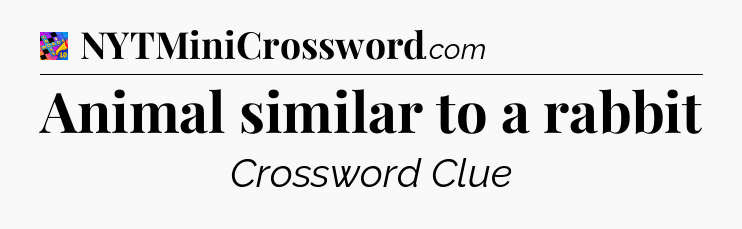 NYTMiniCrossword.com

Animal similar to a rabbit

Crossword Clue